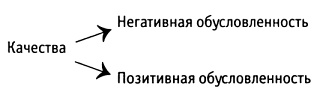 Качества

Негативная обусловленность

Позитивная обусловленность